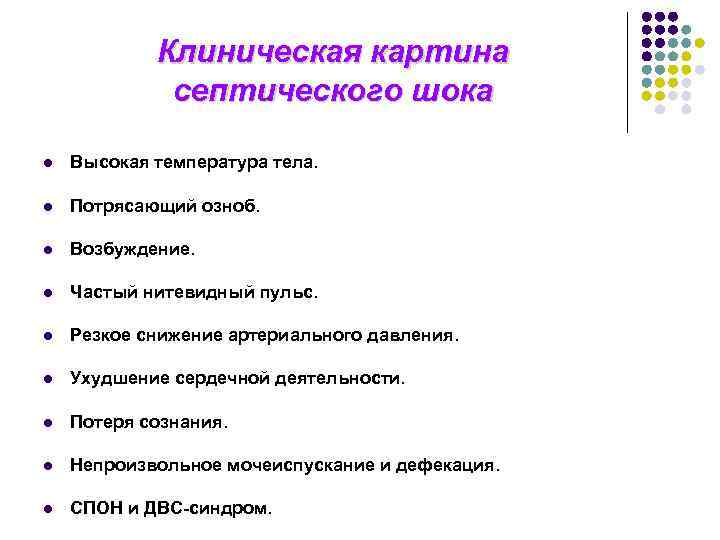 Клиническая картина септического шока

- Высокая температура тела.
- Потрясающий озноб.
- Возбуждение.
- Частый нитевидный пульс.
- Резкое снижение артериального давления.
- Ухудшение сердечной деятельности.
- Потеря сознания.
- Непроизвольное мочеиспускание и дефекация.
- СПОН и ДВС-синдром.